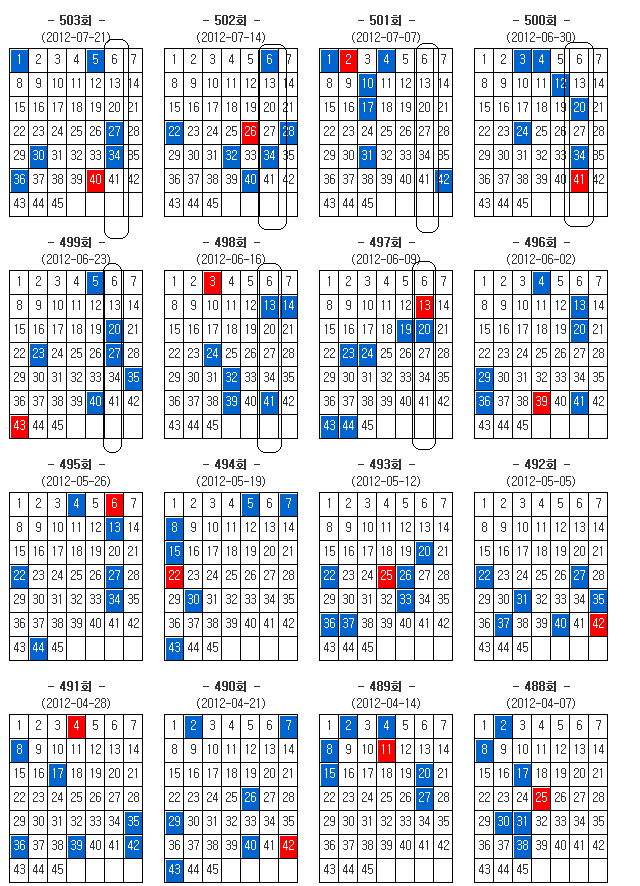 - 503회 -
(2012-07-21)

| 1 | 2 | 3 | 4 | 5 | 6 | 7 |
|---|---|---|---|---|---|---|
| 8 | 9 | 10 | 11 | 12 | 13 | 14 |
| 15 | 16 | 17 | 18 | 19 | 20 | 21 |
| 22 | 23 | 24 | 25 | 26 | 27 | 28 |
| 29 | 30 | 31 | 32 | 33 | 34 | 35 |
| 36 | 37 | 38 | 39 | 40 | 41 | 42 |
| 43 | 44 | 45 | | | | |

- 502회 -
(2012-07-14)

| 1 | 2 | 3 | 4 | 5 | 6 | 7 |
|---|---|---|---|---|---|---|
| 8 | 9 | 10 | 11 | 12 | 13 | 14 |
| 15 | 16 | 17 | 18 | 19 | 20 | 21 |
| 22 | 23 | 24 | 25 | 26 | 27 | 28 |
| 29 | 30 | 31 | 32 | 33 | 34 | 35 |
| 36 | 37 | 38 | 39 | 40 | 41 | 42 |
| 43 | 44 | 45 | | | | |

- 501회 -
(2012-07-07)

| 1 | 2 | 3 | 4 | 5 | 6 | 7 |
|---|---|---|---|---|---|---|
| 8 | 9 | 10 | 11 | 12 | 13 | 14 |
| 15 | 16 | 17 | 18 | 19 | 20 | 21 |
| 22 | 23 | 24 | 25 | 26 | 27 | 28 |
| 29 | 30 | 31 | 32 | 33 | 34 | 35 |
| 36 | 37 | 38 | 39 | 40 | 41 | 42 |
| 43 | 44 | 45 | | | | |

- 500회 -
(2012-06-30)

| 1 | 2 | 3 | 4 | 5 | 6 | 7 |
|---|---|---|---|---|---|---|
| 8 | 9 | 10 | 11 | 12 | 13 | 14 |
| 15 | 16 | 17 | 18 | 19 | 20 | 21 |
| 22 | 23 | 24 | 25 | 26 | 27 | 28 |
| 29 | 30 | 31 | 32 | 33 | 34 | 35 |
| 36 | 37 | 38 | 39 | 40 | 41 | 42 |
| 43 | 44 | 45 | | | | |

- 499회 -
(2012-06-23)

| 1 | 2 | 3 | 4 | 5 | 6 | 7 |
|---|---|---|---|---|---|---|
| 8 | 9 | 10 | 11 | 12 | 13 | 14 |
| 15 | 16 | 17 | 18 | 19 | 20 | 21 |
| 22 | 23 | 24 | 25 | 26 | 27 | 28 |
| 29 | 30 | 31 | 32 | 33 | 34 | 35 |
| 36 | 37 | 38 | 39 | 40 | 41 | 42 |
| 43 | 44 | 45 | | | | |

- 498회 -
(2012-06-16)

| 1 | 2 | 3 | 4 | 5 | 6 | 7 |
|---|---|---|---|---|---|---|
| 8 | 9 | 10 | 11 | 12 | 13 | 14 |
| 15 | 16 | 17 | 18 | 19 | 20 | 21 |
| 22 | 23 | 24 | 25 | 26 | 27 | 28 |
| 29 | 30 | 31 | 32 | 33 | 34 | 35 |
| 36 | 37 | 38 | 39 | 40 | 41 | 42 |
| 43 | 44 | 45 | | | | |

- 497회 -
(2012-06-09)

| 1 | 2 | 3 | 4 | 5 | 6 | 7 |
|---|---|---|---|---|---|---|
| 8 | 9 | 10 | 11 | 12 | 13 | 14 |
| 15 | 16 | 17 | 18 | 19 | 20 | 21 |
| 22 | 23 | 24 | 25 | 26 | 27 | 28 |
| 29 | 30 | 31 | 32 | 33 | 34 | 35 |
| 36 | 37 | 38 | 39 | 40 | 41 | 42 |
| 43 | 44 | 45 | | | | |

- 496회 -
(2012-06-02)

| 1 | 2 | 3 | 4 | 5 | 6 | 7 |
|---|---|---|---|---|---|---|
| 8 | 9 | 10 | 11 | 12 | 13 | 14 |
| 15 | 16 | 17 | 18 | 19 | 20 | 21 |
| 22 | 23 | 24 | 25 | 26 | 27 | 28 |
| 29 | 30 | 31 | 32 | 33 | 34 | 35 |
| 36 | 37 | 38 | 39 | 40 | 41 | 42 |
| 43 | 44 | 45 | | | | |

- 495회 -
(2012-05-26)

| 1 | 2 | 3 | 4 | 5 | 6 | 7 |
|---|---|---|---|---|---|---|
| 8 | 9 | 10 | 11 | 12 | 13 | 14 |
| 15 | 16 | 17 | 18 | 19 | 20 | 21 |
| 22 | 23 | 24 | 25 | 26 | 27 | 28 |
| 29 | 30 | 31 | 32 | 33 | 34 | 35 |
| 36 | 37 | 38 | 39 | 40 | 41 | 42 |
| 43 | 44 | 45 | | | | |

- 494회 -
(2012-05-19)

| 1 | 2 | 3 | 4 | 5 | 6 | 7 |
|---|---|---|---|---|---|---|
| 8 | 9 | 10 | 11 | 12 | 13 | 14 |
| 15 | 16 | 17 | 18 | 19 | 20 | 21 |
| 22 | 23 | 24 | 25 | 26 | 27 | 28 |
| 29 | 30 | 31 | 32 | 33 | 34 | 35 |
| 36 | 37 | 38 | 39 | 40 | 41 | 42 |
| 43 | 44 | 45 | | | | |

- 493회 -
(2012-05-12)

| 1 | 2 | 3 | 4 | 5 | 6 | 7 |
|---|---|---|---|---|---|---|
| 8 | 9 | 10 | 11 | 12 | 13 | 14 |
| 15 | 16 | 17 | 18 | 19 | 20 | 21 |
| 22 | 23 | 24 | 25 | 26 | 27 | 28 |
| 29 | 30 | 31 | 32 | 33 | 34 | 35 |
| 36 | 37 | 38 | 39 | 40 | 41 | 42 |
| 43 | 44 | 45 | | | | |

- 492회 -
(2012-05-05)

| 1 | 2 | 3 | 4 | 5 | 6 | 7 |
|---|---|---|---|---|---|---|
| 8 | 9 | 10 | 11 | 12 | 13 | 14 |
| 15 | 16 | 17 | 18 | 19 | 20 | 21 |
| 22 | 23 | 24 | 25 | 26 | 27 | 28 |
| 29 | 30 | 31 | 32 | 33 | 34 | 35 |
| 36 | 37 | 38 | 39 | 40 | 41 | 42 |
| 43 | 44 | 45 | | | | |

- 491회 -
(2012-04-28)

| 1 | 2 | 3 | 4 | 5 | 6 | 7 |
|---|---|---|---|---|---|---|
| 8 | 9 | 10 | 11 | 12 | 13 | 14 |
| 15 | 16 | 17 | 18 | 19 | 20 | 21 |
| 22 | 23 | 24 | 25 | 26 | 27 | 28 |
| 29 | 30 | 31 | 32 | 33 | 34 | 35 |
| 36 | 37 | 38 | 39 | 40 | 41 | 42 |
| 43 | 44 | 45 | | | | |

- 490회 -
(2012-04-21)

| 1 | 2 | 3 | 4 | 5 | 6 | 7 |
|---|---|---|---|---|---|---|
| 8 | 9 | 10 | 11 | 12 | 13 | 14 |
| 15 | 16 | 17 | 18 | 19 | 20 | 21 |
| 22 | 23 | 24 | 25 | 26 | 27 | 28 |
| 29 | 30 | 31 | 32 | 33 | 34 | 35 |
| 36 | 37 | 38 | 39 | 40 | 41 | 42 |
| 43 | 44 | 45 | | | | |

- 489회 -
(2012-04-14)

| 1 | 2 | 3 | 4 | 5 | 6 | 7 |
|---|---|---|---|---|---|---|
| 8 | 9 | 10 | 11 | 12 | 13 | 14 |
| 15 | 16 | 17 | 18 | 19 | 20 | 21 |
| 22 | 23 | 24 | 25 | 26 | 27 | 28 |
| 29 | 30 | 31 | 32 | 33 | 34 | 35 |
| 36 | 37 | 38 | 39 | 40 | 41 | 42 |
| 43 | 44 | 45 | | | | |

- 488회 -
(2012-04-07)

| 1 | 2 | 3 | 4 | 5 | 6 | 7 |
|---|---|---|---|---|---|---|
| 8 | 9 | 10 | 11 | 12 | 13 | 14 |
| 15 | 16 | 17 | 18 | 19 | 20 | 21 |
| 22 | 23 | 24 | 25 | 26 | 27 | 28 |
| 29 | 30 | 31 | 32 | 33 | 34 | 35 |
| 36 | 37 | 38 | 39 | 40 | 41 | 42 |
| 43 | 44 | 45 | | | | |